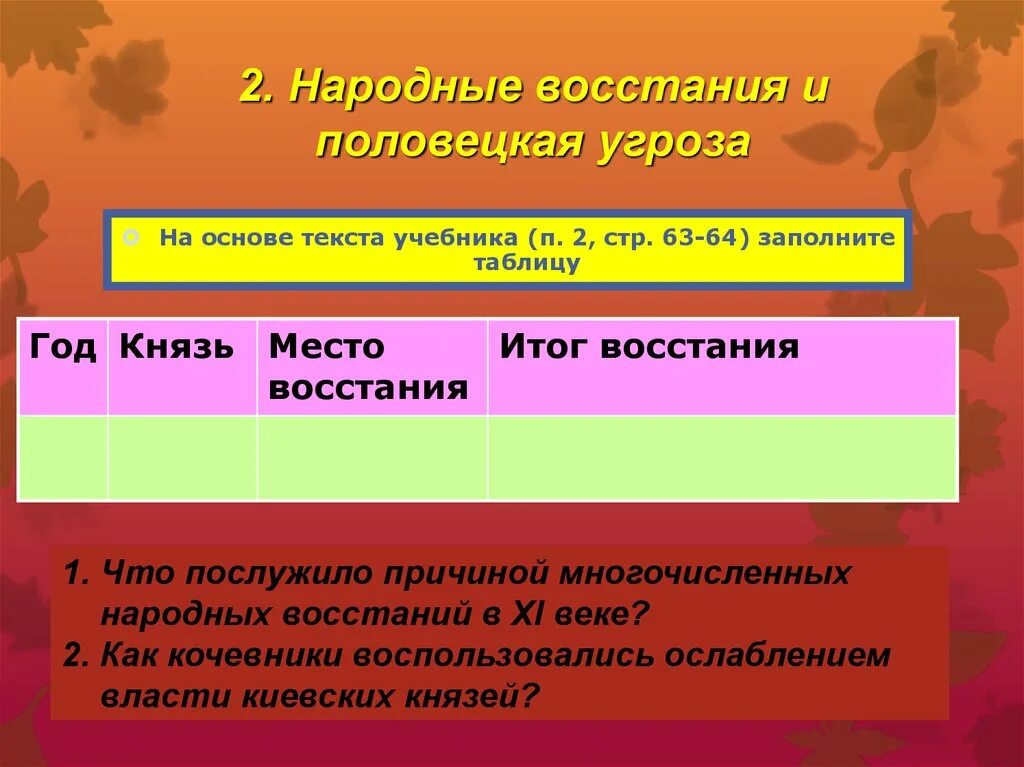 2. Народные восстания и половецкая угроза

На основе текста учебника (п. 2, стр. 63-64) заполните таблицу

| Год | Князь | Место восстания | Итог восстания |
|---|---|---|---|
|  |  |  |  |

1. Что послужило причиной многочисленных народных восстаний в XI веке?
2. Как кочевники воспользовались ослаблением власти киевских князей?